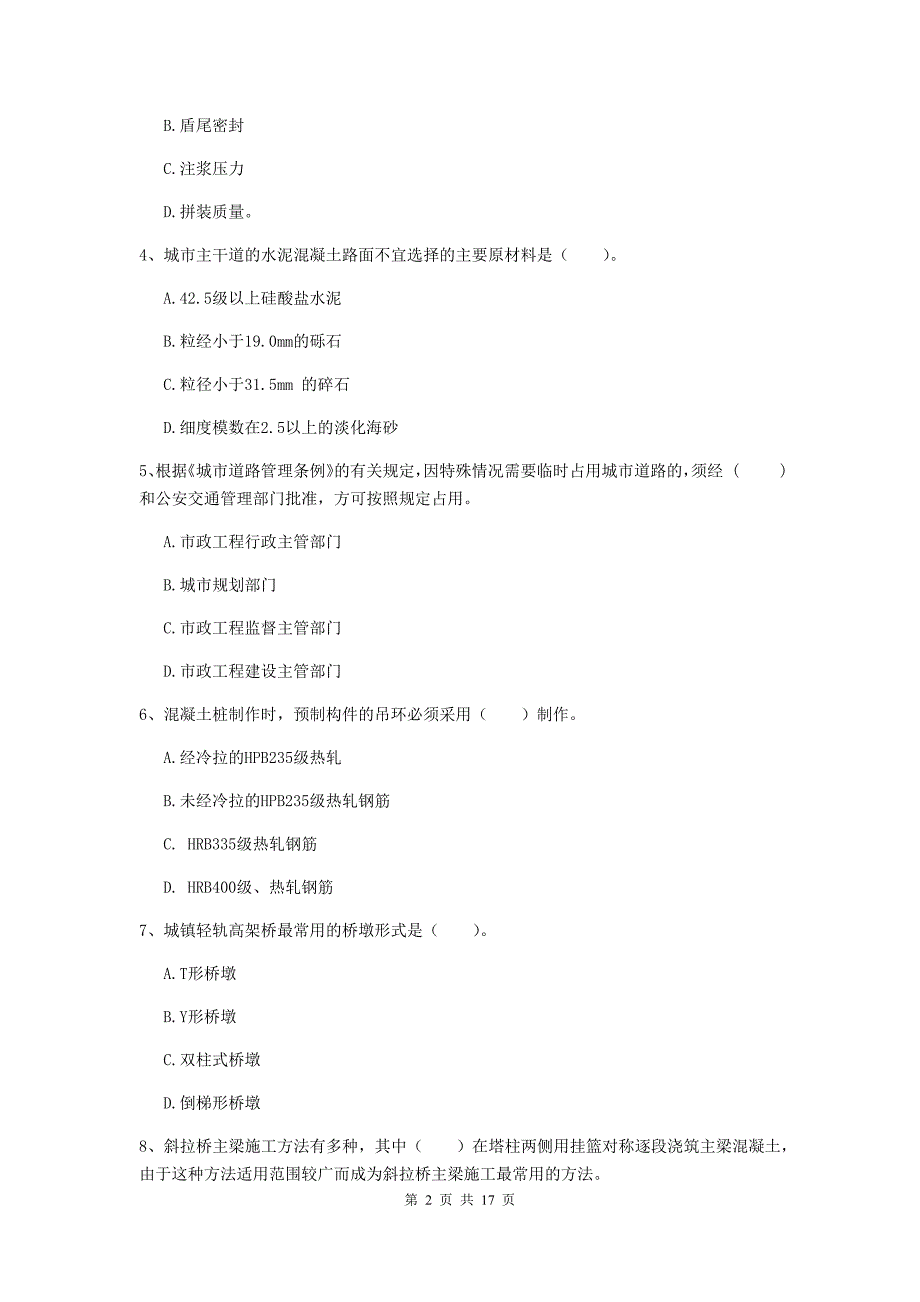 B.盾尾密封

C.注浆压力

D.拼装质量。

4、城市主干道的水泥混凝土路面不宜选择的主要原材料是（　　）。

A.42.5级以上硅酸盐水泥

B.粒经小于19.0mm的砾石

C.粒径小于31.5mm 的碎石

D.细度模数在2.5以上的淡化海砂

5、根据《城市道路管理条例》的有关规定，因特殊情况需要临时占用城市道路的，须经（　　）和公安交通管理部门批准，方可按照规定占用。

A.市政工程行政主管部门

B.城市规划部门

C.市政工程监督主管部门

D.市政工程建设主管部门

6、混凝土桩制作时，预制构件的吊环必须采用（　　）制作。

A.经冷拉的HPB235级热轧

B.未经冷拉的HPB235级热轧钢筋

C. HRB335级热轧钢筋

D. HRB400级、热轧钢筋

7、城镇轻轨高架桥最常用的桥墩形式是（　　）。

A.T形桥墩

B.Y形桥墩

C.双柱式桥墩

D.倒梯形桥墩

8、斜拉桥主梁施工方法有多种，其中（　　）在塔柱两侧用挂篮对称逐段浇筑主梁混凝土，由于这种方法适用范围较广而成为斜拉桥主梁施工最常用的方法。

第 2 页 共 17 页